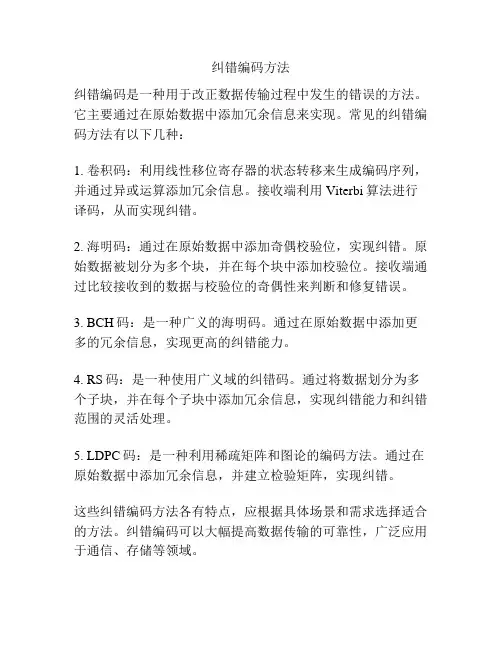 纠错编码方法

纠错编码是一种用于改正数据传输过程中发生的错误的方法。它主要通过在原始数据中添加冗余信息来实现。常见的纠错编码方法有以下几种：

1. 卷积码：利用线性移位寄存器的状态转移来生成编码序列，并通过异或运算添加冗余信息。接收端利用 Viterbi 算法进行译码，从而实现纠错。

2. 海明码：通过在原始数据中添加奇偶校验位，实现纠错。原始数据被划分为多个块，并在每个块中添加校验位。接收端通过比较接收到的数据与校验位的奇偶性来判断和修复错误。

3. BCH 码：是一种广义的海明码。通过在原始数据中添加更多的冗余信息，实现更高的纠错能力。

4. RS 码：是一种使用广义域的纠错码。通过将数据划分为多个子块，并在每个子块中添加冗余信息，实现纠错能力和纠错范围的灵活处理。

5. LDPC 码：是一种利用稀疏矩阵和图论的编码方法。通过在原始数据中添加冗余信息，并建立检验矩阵，实现纠错。

这些纠错编码方法各有特点，应根据具体场景和需求选择适合的方法。纠错编码可以大幅提高数据传输的可靠性，广泛应用于通信、存储等领域。